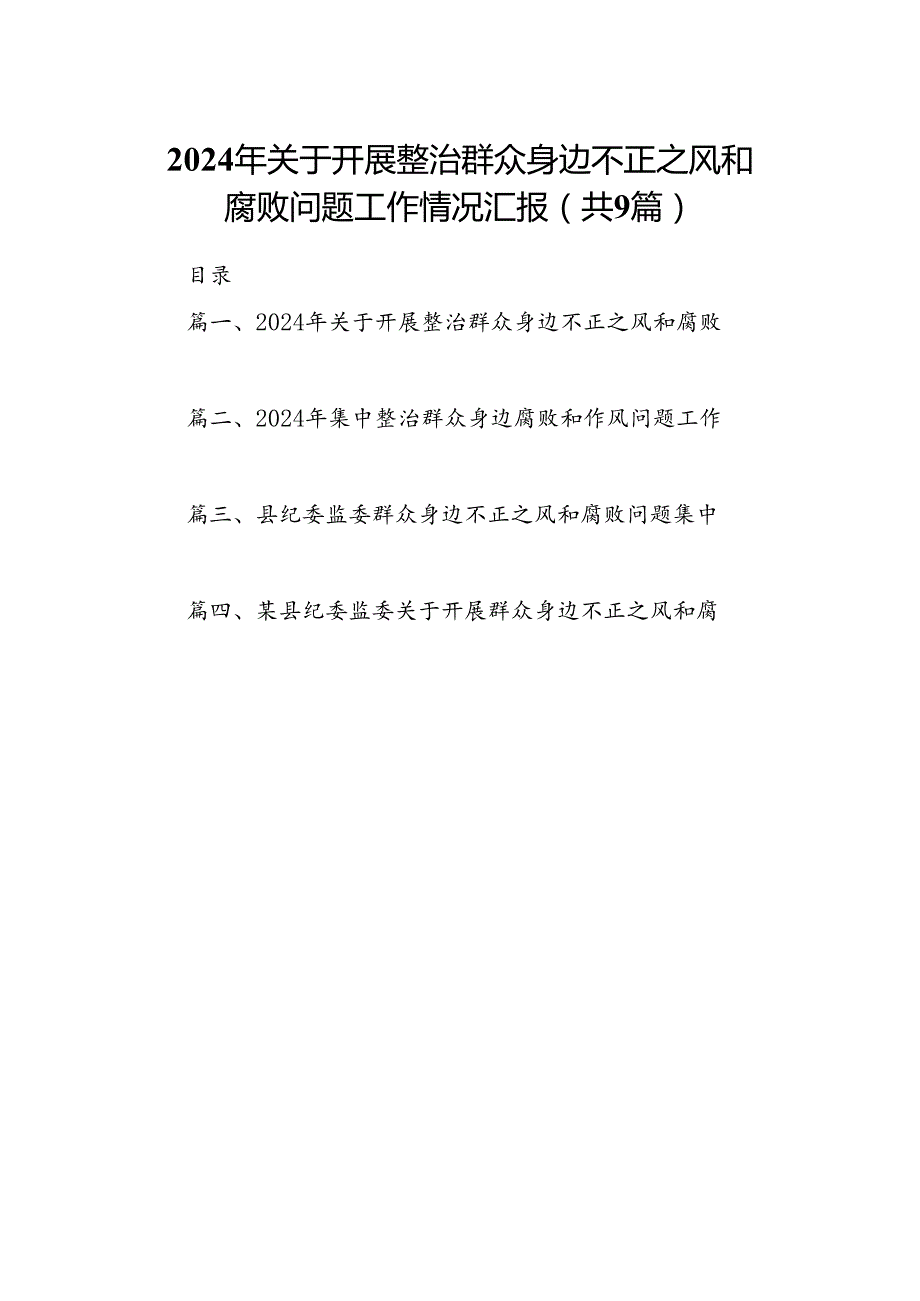 2024年关于开展整治群众身边不正之风和腐败问题工作情况汇报（共9篇）

目录

篇一、2024年关于开展整治群众身边不正之风和腐败

篇二、2024年集中整治群众身边腐败和作风问题工作

篇三、县纪委监委群众身边不正之风和腐败问题集中

篇四、某县纪委监委关于开展群众身边不正之风和腐